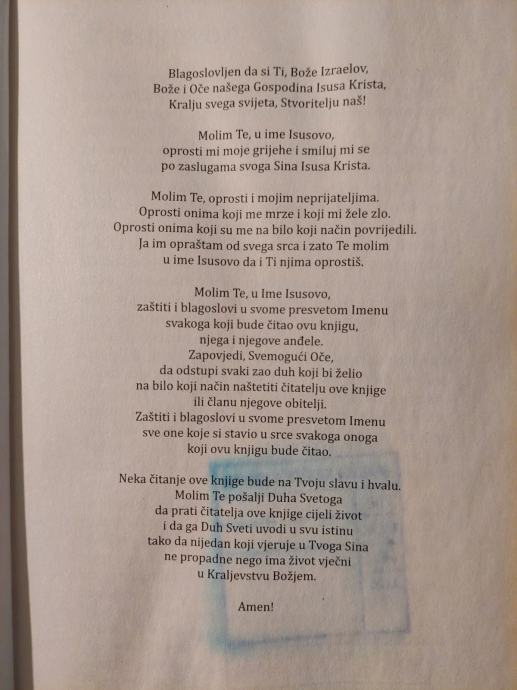 Blagoslovljen da si Ti, Bože Izraelov,
Bože i Oče našega Gospodina Isusa Krista,
Kralju svega svijeta, Stvoritelju naš!

Molim Te, u ime Isusovo,
oprosti mi moje grijehe i smiluj mi se
po zaslugama svoga Sina Isusa Krista.

Molim Te, oprosti i mojim neprijateljima.
Oprosti onima koji me mrze i koji mi žele zlo.
Oprosti onima koji su me na bilo koji način povrijedili.
Ja im opraštam od svega srca i zato Te molim
u ime Isusovo da i Ti njima oprostiš.

Molim Te, u Ime Isusovo,
zaštiti i blagoslovi u svome presvetom Imenu
svakoga koji bude čitao ovu knjigu,
njega i njegove anđele.
Zapovjedi, Svemogući Oče,
da odstupi svaki zao duh koji bi želio
na bilo koji način naštetiti čitatelju ove knjige
ili članu njegove obitelji.
Zaštiti i blagoslovi u svome presvetom Imenu
sve one koje si stavio u srce svakoga onoga
koji ovu knjigu bude čitao.

Neka čitanje ove knjige bude na Tvoju slavu i hvalu.
Molim Te pošalji Duha Svetoga
da prati čitatelja ove knjige cijeli život
i da ga Duh Sveti uvodi u svu istinu
tako da nijedan koji vjeruje u Tvoga Sina
ne propadne nego ima život vječni
u Kraljevstvu Božjem.

Amen!